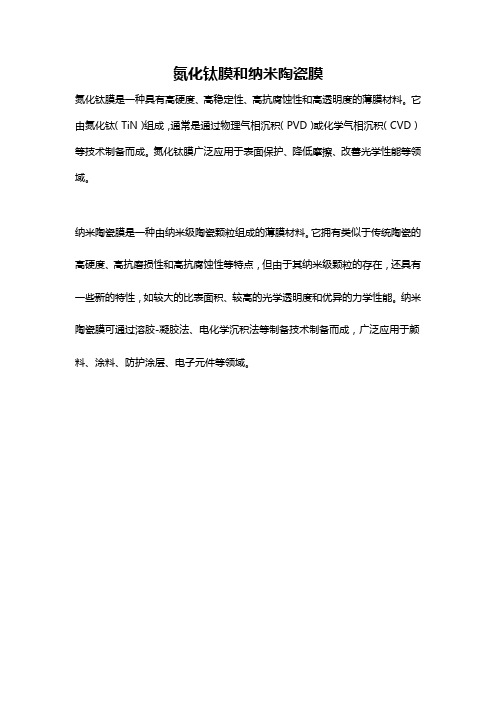 氮化钛膜和纳米陶瓷膜

氮化钛膜是一种具有高硬度、高稳定性、高抗腐蚀性和高透明度的薄膜材料。它由氮化钛（TiN）组成，通常是通过物理气相沉积（PVD）或化学气相沉积（CVD）等技术制备而成。氮化钛膜广泛应用于表面保护、降低摩擦、改善光学性能等领域。

纳米陶瓷膜是一种由纳米级陶瓷颗粒组成的薄膜材料。它拥有类似于传统陶瓷的高硬度、高抗磨损性和高抗腐蚀性等特点，但由于其纳米级颗粒的存在，还具有一些新的特性，如较大的比表面积、较高的光学透明度和优异的力学性能。纳米陶瓷膜可通过溶胶-凝胶法、电化学沉积法等制备技术制备而成，广泛应用于颜料、涂料、防护涂层、电子元件等领域。